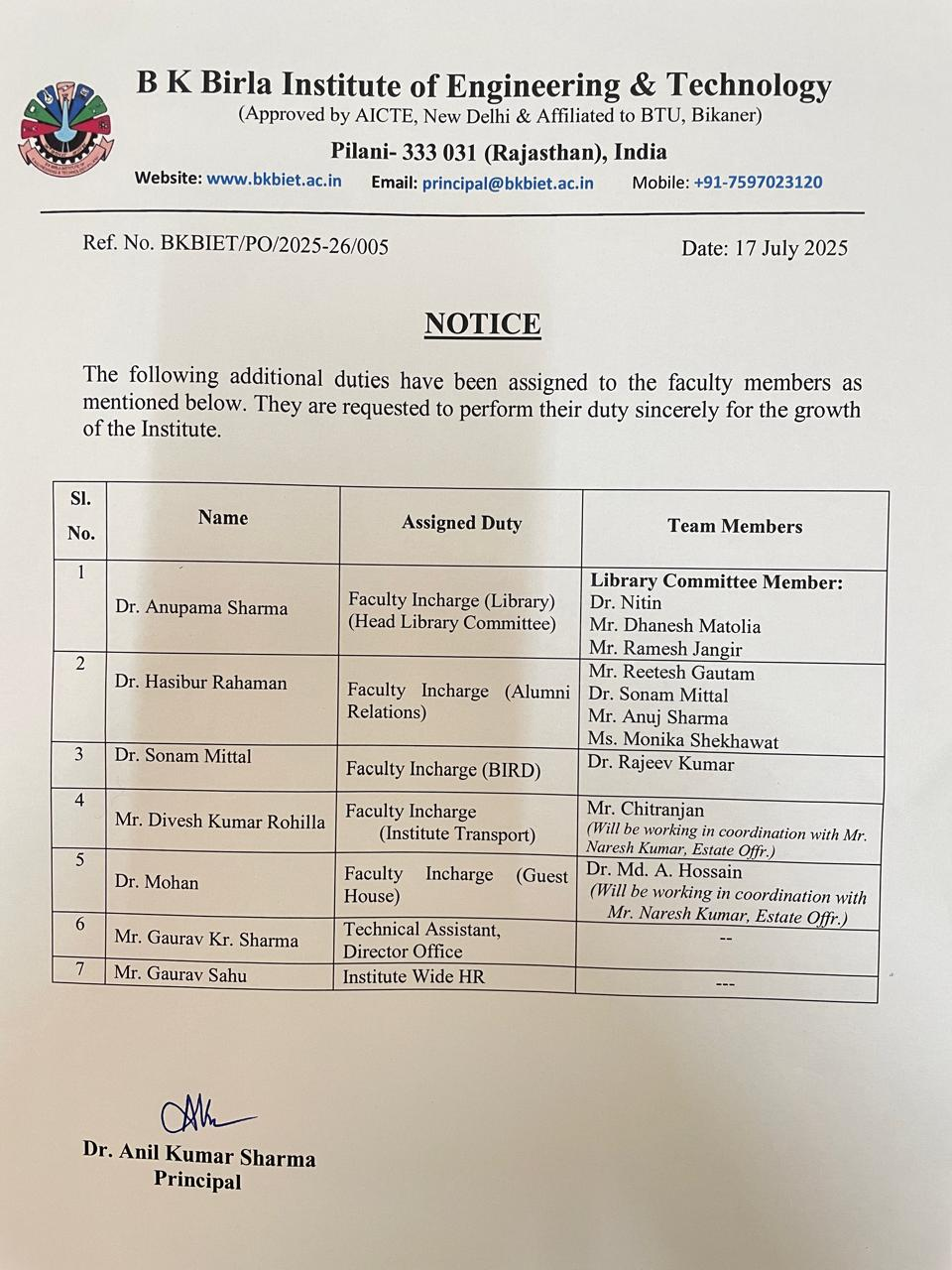 B K Birla Institute of Engineering & Technology
(Approved by AICTE, New Delhi & Affiliated to BTU, Bikaner)
Pilani- 333 031 (Rajasthan), India
Website: www.bkbiet.ac.in Email: principal@bkbiet.ac.in Mobile: +91-7597023120

Ref. No. BKBIET/PO/2025-26/005 Date: 17 July 2025

NOTICE

The following additional duties have been assigned to the faculty members as mentioned below. They are requested to perform their duty sincerely for the growth of the Institute.

| Sl. No. | Name | Assigned Duty | Team Members |
|---|---|---|---|
| 1 | Dr. Anupama Sharma | Faculty Incharge (Library) (Head Library Committee) | Library Committee Member: Dr. Nitin Mr. Dhanesh Matolia Mr. Ramesh Jangir |
| 2 | Dr. Hasibur Rahaman | Faculty Incharge (Alumni Relations) | Mr. Reetesh Gautam Dr. Sonam Mittal Mr. Anuj Sharma Ms. Monika Shekhawat |
| 3 | Dr. Sonam Mittal | Faculty Incharge (BIRD) | Dr. Rajeev Kumar |
| 4 | Mr. Divesh Kumar Rohilla | Faculty Incharge (Institute Transport) | Mr. Chitranjan (Will be working in coordination with Mr. Naresh Kumar, Estate Offr.) |
| 5 | Dr. Mohan | Faculty Incharge (Guest House) | Dr. Md. A. Hossain (Will be working in coordination with Mr. Naresh Kumar, Estate Offr.) |
| 6 | Mr. Gaurav Kr. Sharma | Technical Assistant, Director Office | -- |
| 7 | Mr. Gaurav Sahu | Institute Wide HR | --- |

Dr. Anil Kumar Sharma
Principal